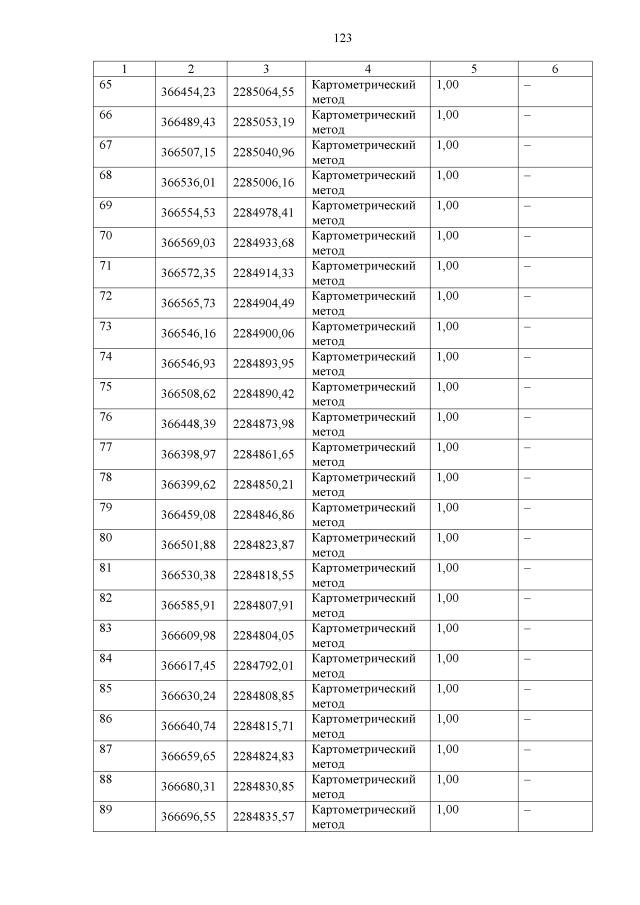 123

| 1 | 2 | 3 | 4 | 5 | 6 |
|---|---|---|---|---|---|
| 65 | 366454,23 | 2285064,55 | Картометрический метод | 1,00 | – |
| 66 | 366489,43 | 2285053,19 | Картометрический метод | 1,00 | – |
| 67 | 366507,15 | 2285040,96 | Картометрический метод | 1,00 | – |
| 68 | 366536,01 | 2285006,16 | Картометрический метод | 1,00 | – |
| 69 | 366554,53 | 2284978,41 | Картометрический метод | 1,00 | – |
| 70 | 366569,03 | 2284933,68 | Картометрический метод | 1,00 | – |
| 71 | 366572,35 | 2284914,33 | Картометрический метод | 1,00 | – |
| 72 | 366565,73 | 2284904,49 | Картометрический метод | 1,00 | – |
| 73 | 366546,16 | 2284900,06 | Картометрический метод | 1,00 | – |
| 74 | 366546,93 | 2284893,95 | Картометрический метод | 1,00 | – |
| 75 | 366508,62 | 2284890,42 | Картометрический метод | 1,00 | – |
| 76 | 366448,39 | 2284873,98 | Картометрический метод | 1,00 | – |
| 77 | 366398,97 | 2284861,65 | Картометрический метод | 1,00 | – |
| 78 | 366399,62 | 2284850,21 | Картометрический метод | 1,00 | – |
| 79 | 366459,08 | 2284846,86 | Картометрический метод | 1,00 | – |
| 80 | 366501,88 | 2284823,87 | Картометрический метод | 1,00 | – |
| 81 | 366530,38 | 2284818,55 | Картометрический метод | 1,00 | – |
| 82 | 366585,91 | 2284807,91 | Картометрический метод | 1,00 | – |
| 83 | 366609,98 | 2284804,05 | Картометрический метод | 1,00 | – |
| 84 | 366617,45 | 2284792,01 | Картометрический метод | 1,00 | – |
| 85 | 366630,24 | 2284808,85 | Картометрический метод | 1,00 | – |
| 86 | 366640,74 | 2284815,71 | Картометрический метод | 1,00 | – |
| 87 | 366659,65 | 2284824,83 | Картометрический метод | 1,00 | – |
| 88 | 366680,31 | 2284830,85 | Картометрический метод | 1,00 | – |
| 89 | 366696,55 | 2284835,57 | Картометрический метод | 1,00 | – |